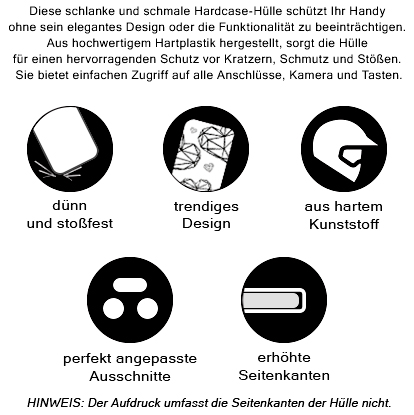 Diese schlanke und schmale Hardcase-Hülle schützt Ihr Handy ohne sein elegantes Design oder die Funktionalität zu beeinträchtigen. Aus hochwertigem Hartplastik hergestellt, sorgt die Hülle für einen hervorragenden Schutz vor Kratzern, Schmutz und Stößen. Sie bietet einfachen Zugriff auf alle Anschlüsse, Kamera und Tasten.

dünn
und stoßfest

trendiges
Design

aus hartem
Kunststoff

perfekt angepasste
Ausschnitte

erhöhte
Seitenkanten

HINWEIS: Der Aufdruck umfasst die Seitenkanten der Hülle nicht.